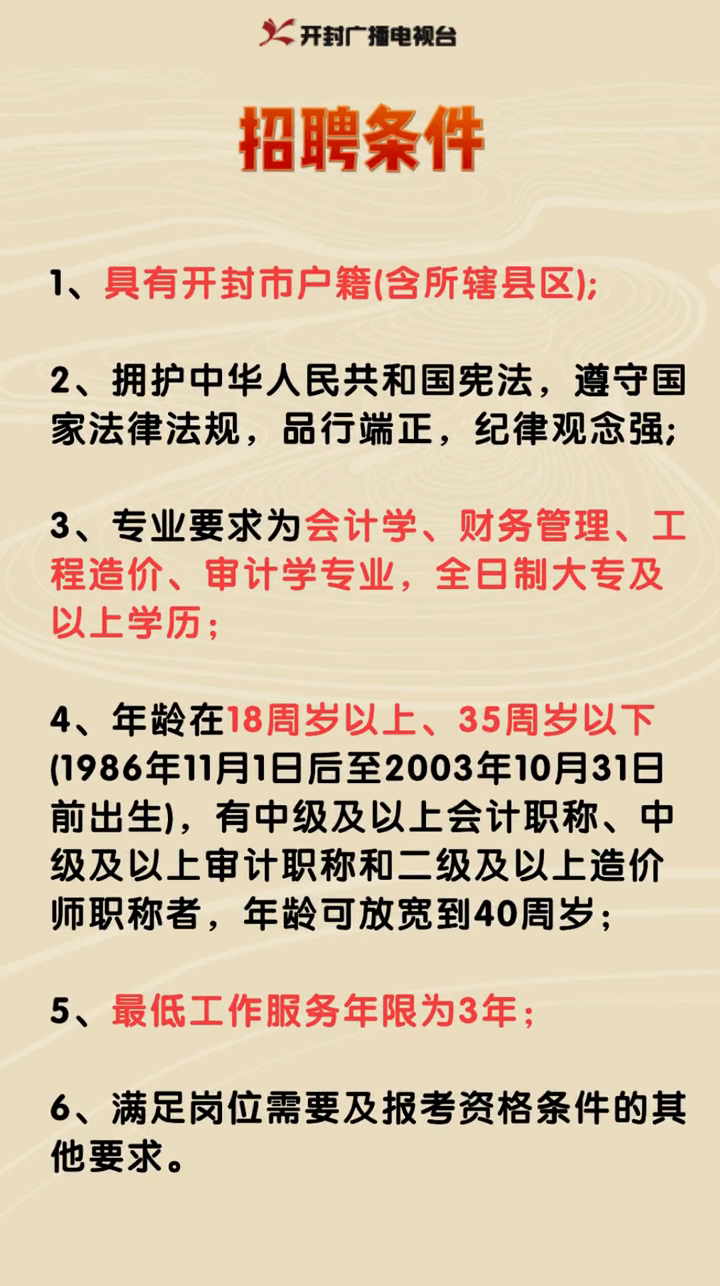 开封广播电视台

招聘条件

1、具有开封市户籍(含所辖县区);

2、拥护中华人民共和国宪法，遵守国家法律法规，品行端正，纪律观念强;

3、专业要求为会计学、财务管理、工程造价、审计学专业，全日制大专及以上学历;

4、年龄在18周岁以上、35周岁以下(1986年11月1日后至2003年10月31日前出生)，有中级及以上会计职称、中级及以上审计职称和二级及以上造价师职称者，年龄可放宽到40周岁;

5、最低工作服务年限为3年;

6、满足岗位需要及报考资格条件的其他要求。